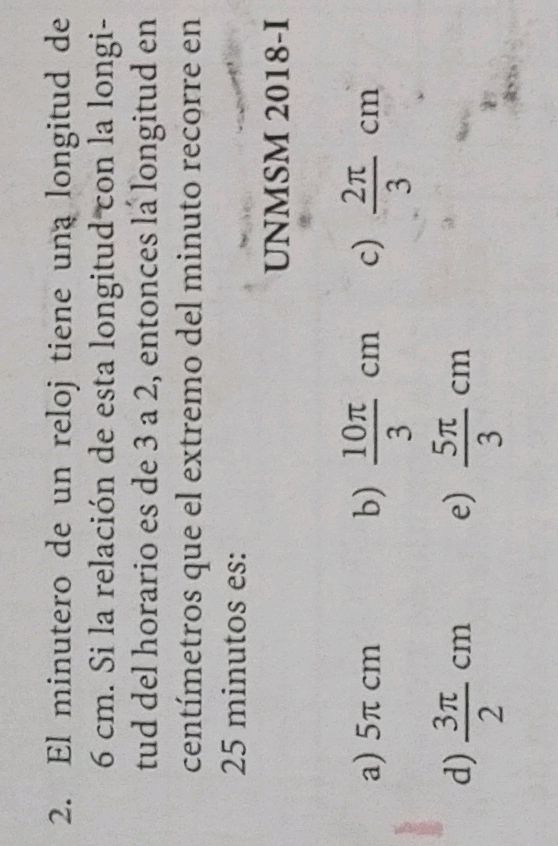 2. El minutero de un reloj tiene una longitud de 6 cm. Si la relación de esta longitud con la longitud del horario es de 3 a 2, entonces la longitud en centímetros que el extremo del minuto recorre en 25 minutos es:

UNMSM 2018-I

a) $5\pi$ cm    b) $\frac{10\pi}{3}$ cm    c) $\frac{2\pi}{3}$ cm

d) $\frac{3\pi}{2}$ cm    e) $\frac{5\pi}{3}$ cm